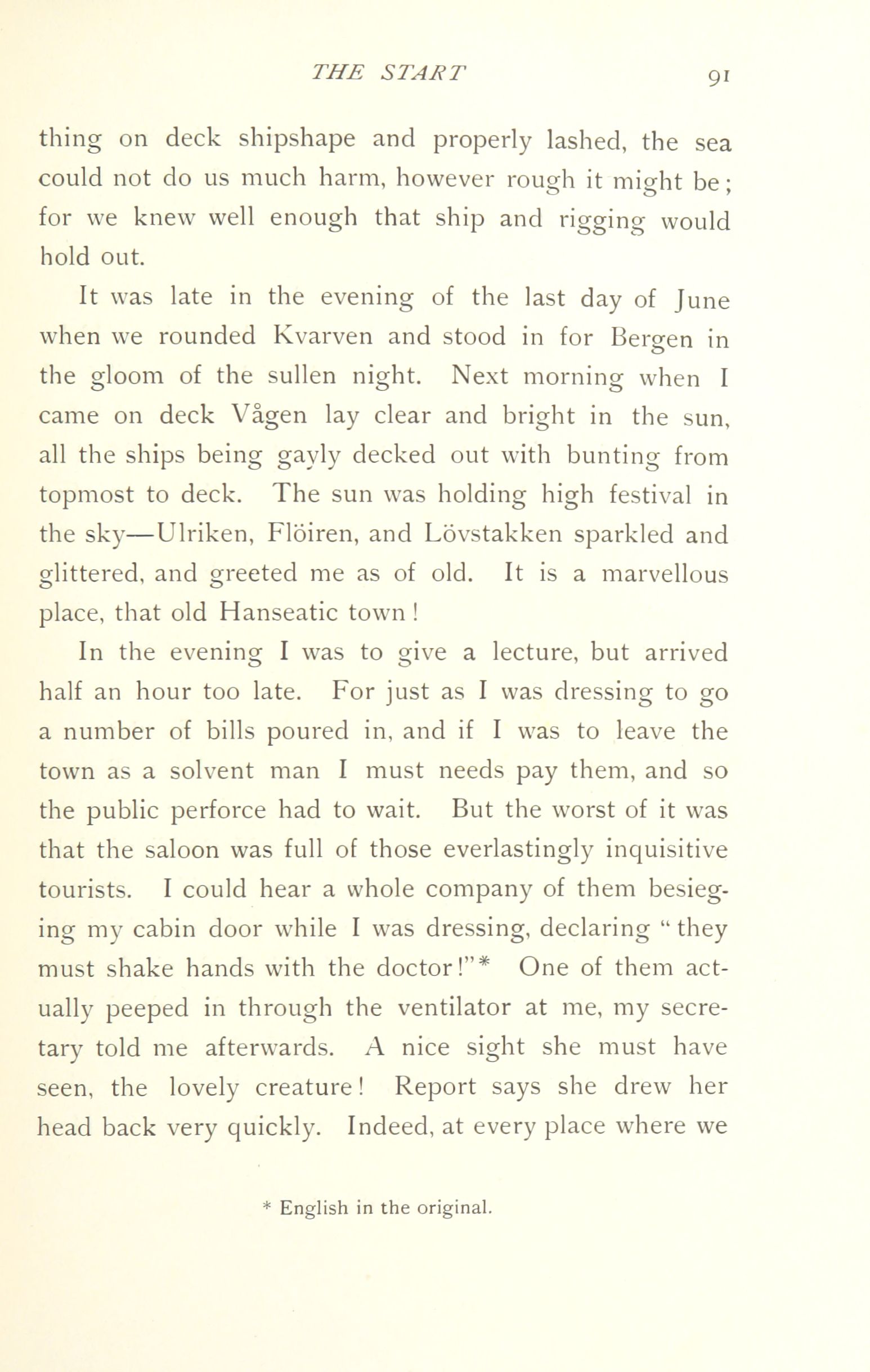 THE START 91

thing on deck shipshape and properly lashed, the sea could not do us much harm, however rough it might be; for we knew well enough that ship and rigging would hold out.

It was late in the evening of the last day of June when we rounded Kvarven and stood in for Bergen in the gloom of the sullen night. Next morning when I came on deck Vågen lay clear and bright in the sun, all the ships being gayly decked out with bunting from topmost to deck. The sun was holding high festival in the sky—Ulriken, Flöiren, and Lövstakken sparkled and glittered, and greeted me as of old. It is a marvellous place, that old Hanseatic town!

In the evening I was to give a lecture, but arrived half an hour too late. For just as I was dressing to go a number of bills poured in, and if I was to leave the town as a solvent man I must needs pay them, and so the public perforce had to wait. But the worst of it was that the saloon was full of those everlastingly inquisitive tourists. I could hear a whole company of them besieging my cabin door while I was dressing, declaring "they must shake hands with the doctor!"* One of them actually peeped in through the ventilator at me, my secretary told me afterwards. A nice sight she must have seen, the lovely creature! Report says she drew her head back very quickly. Indeed, at every place where we

* English in the original.